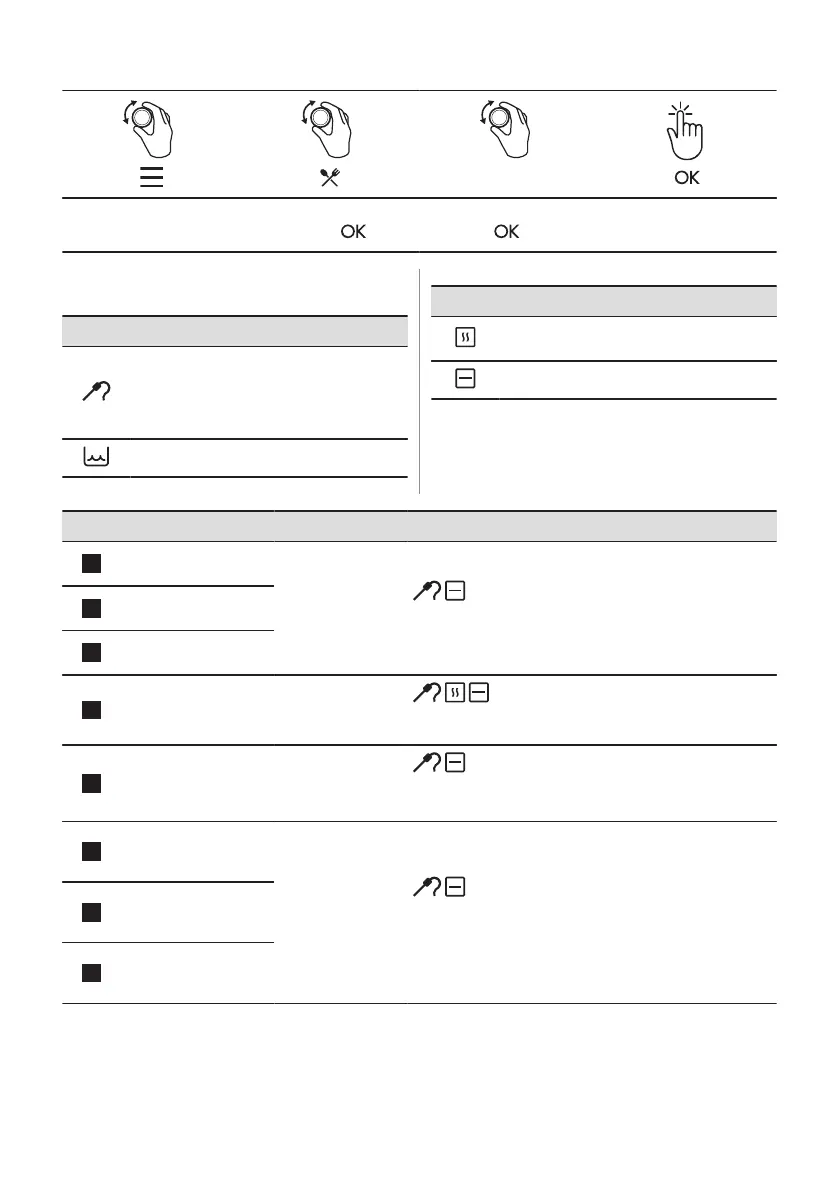 OK

OK OK